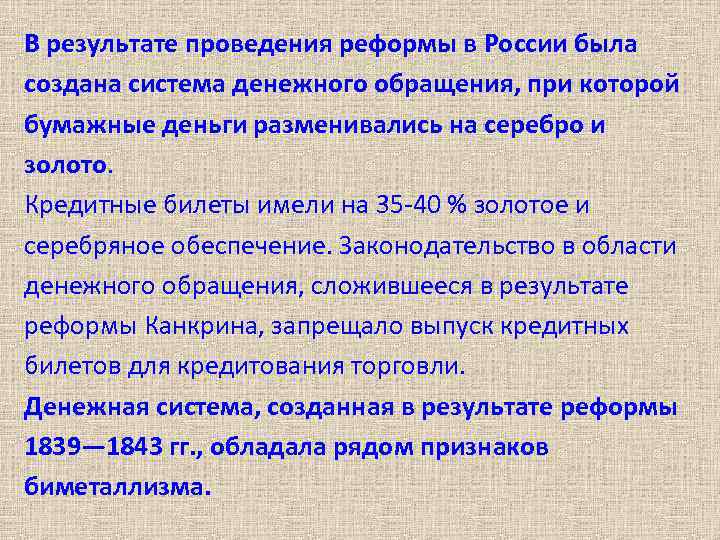 В результате проведения реформы в России была создана система денежного обращения, при которой бумажные деньги разменивались на серебро и золото.
Кредитные билеты имели на 35-40 % золотое и серебряное обеспечение. Законодательство в области денежного обращения, сложившееся в результате реформы Канкрина, запрещало выпуск кредитных билетов для кредитования торговли.
Денежная система, созданная в результате реформы 1839—1843 гг., обладала рядом признаков биметаллизма.